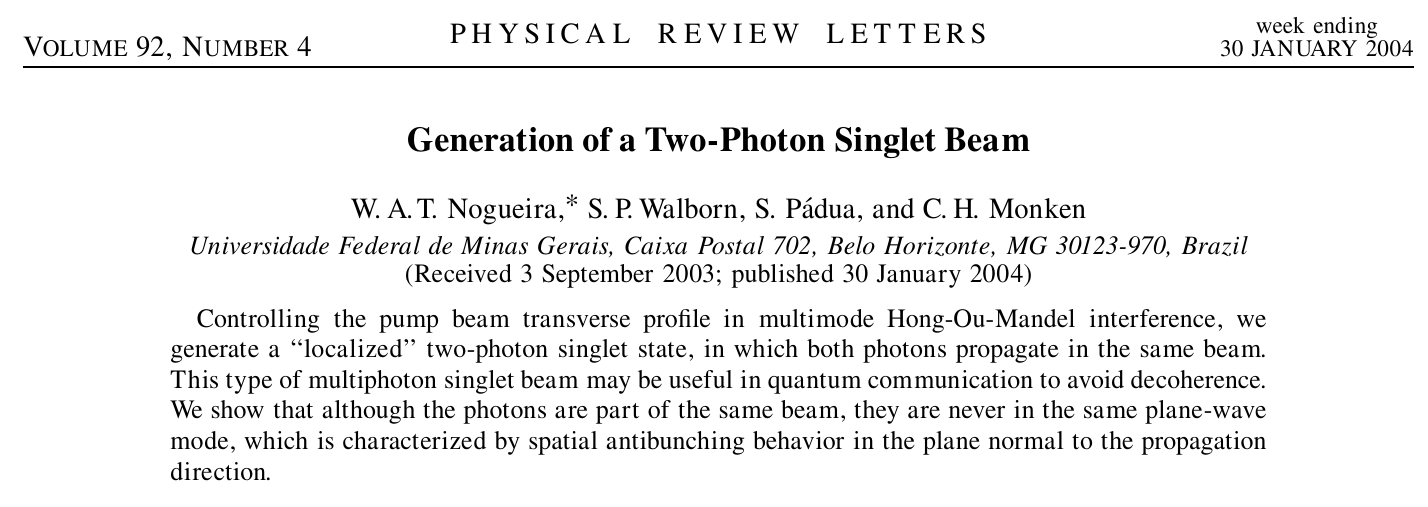 VOLUME 92, NUMBER 4

PHYSICAL REVIEW LETTERS

week ending
30 JANUARY 2004

Generation of a Two-Photon Singlet Beam

W. A. T. Nogueira,* S. P. Walborn, S. Pádua, and C. H. Monken

Universidade Federal de Minas Gerais, Caixa Postal 702, Belo Horizonte, MG 30123-970, Brazil
(Received 3 September 2003; published 30 January 2004)

Controlling the pump beam transverse profile in multimode Hong-Ou-Mandel interference, we generate a "localized" two-photon singlet state, in which both photons propagate in the same beam. This type of multiphoton singlet beam may be useful in quantum communication to avoid decoherence. We show that although the photons are part of the same beam, they are never in the same plane-wave mode, which is characterized by spatial antibunching behavior in the plane normal to the propagation direction.